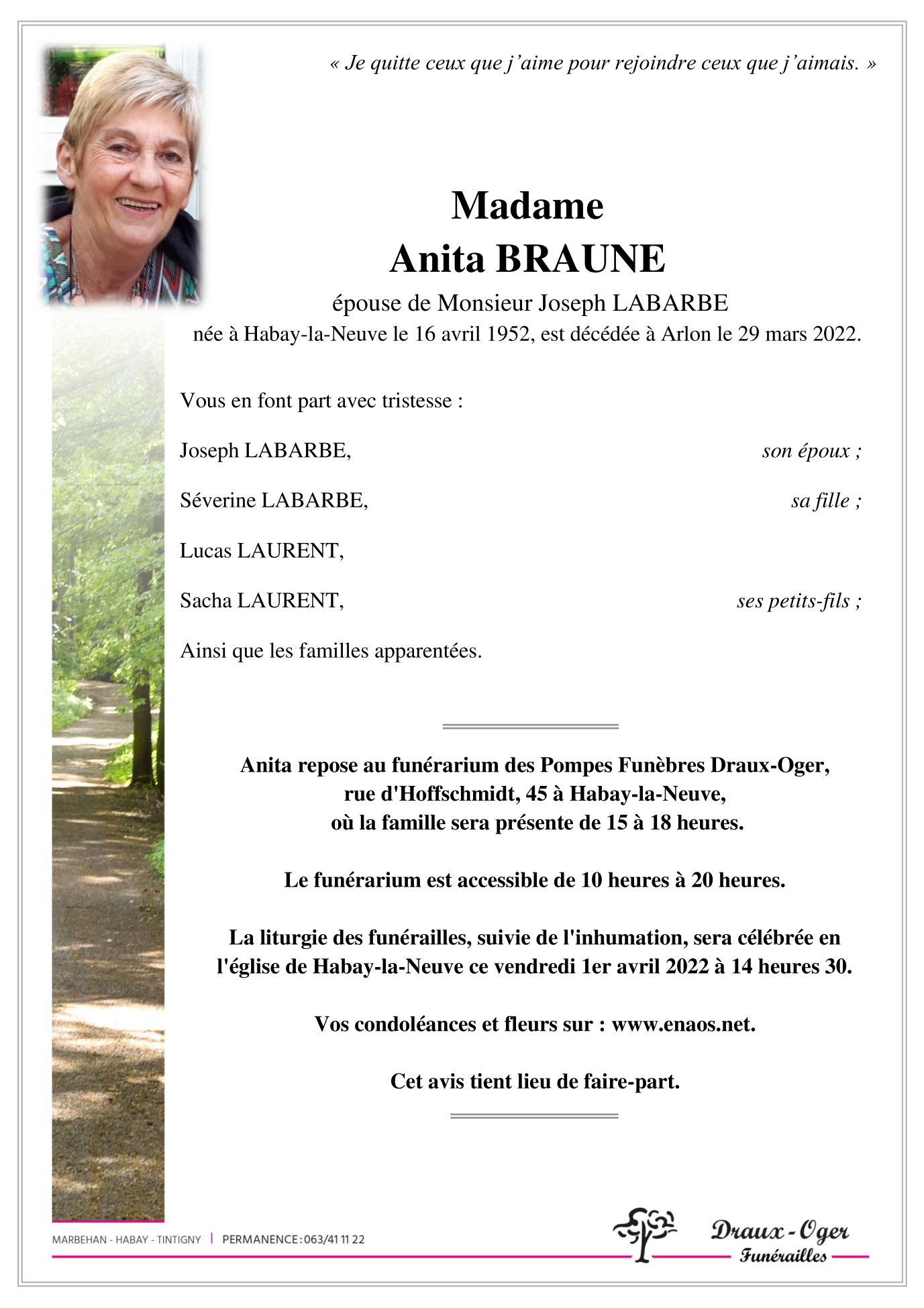 « Je quitte ceux que j'aime pour rejoindre ceux que j'aimais. »

Madame
Anita BRAUNE

épouse de Monsieur Joseph LABARBE
née à Habay-la-Neuve le 16 avril 1952, est décédée à Arlon le 29 mars 2022.

Vous en font part avec tristesse :

Joseph LABARBE, son époux ;

Séverine LABARBE, sa fille ;

Lucas LAURENT,

Sacha LAURENT, ses petits-fils ;

Ainsi que les familles apparentées.

Anita repose au funérarium des Pompes Funèbres Draux-Oger, rue d'Hoffschmidt, 45 à Habay-la-Neuve, où la famille sera présente de 15 à 18 heures.

Le funérarium est accessible de 10 heures à 20 heures.

La liturgie des funérailles, suivie de l'inhumation, sera célébrée en l'église de Habay-la-Neuve ce vendredi 1er avril 2022 à 14 heures 30.

Vos condoléances et fleurs sur : www.enaos.net.

Cet avis tient lieu de faire-part.

MARBEHAN - HABAY - TINTIGNY | PERMANENCE : 063/41 11 22

Draux-Oger
Funérailles